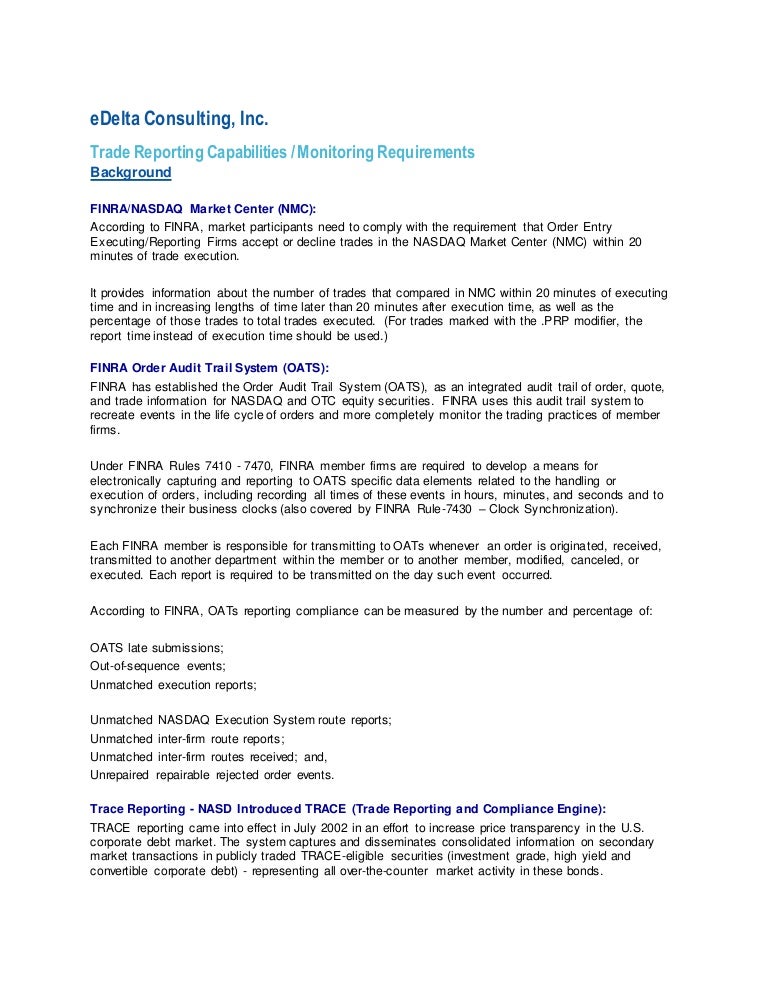 eDelta Consulting, Inc.

Trade Reporting Capabilities / Monitoring Requirements

Background

FINRA/NASDAQ Market Center (NMC):

According to FINRA, market participants need to comply with the requirement that Order Entry Executing/Reporting Firms accept or decline trades in the NASDAQ Market Center (NMC) within 20 minutes of trade execution.

It provides information about the number of trades that compared in NMC within 20 minutes of executing time and in increasing lengths of time later than 20 minutes after execution time, as well as the percentage of those trades to total trades executed. (For trades marked with the .PRP modifier, the report time instead of execution time should be used.)

FINRA Order Audit Trail System (OATS):

FINRA has established the Order Audit Trail System (OATS), as an integrated audit trail of order, quote, and trade information for NASDAQ and OTC equity securities. FINRA uses this audit trail system to recreate events in the life cycle of orders and more completely monitor the trading practices of member firms.

Under FINRA Rules 7410 - 7470, FINRA member firms are required to develop a means for electronically capturing and reporting to OATS specific data elements related to the handling or execution of orders, including recording all times of these events in hours, minutes, and seconds and to synchronize their business clocks (also covered by FINRA Rule-7430 – Clock Synchronization).

Each FINRA member is responsible for transmitting to OATs whenever an order is originated, received, transmitted to another department within the member or to another member, modified, canceled, or executed. Each report is required to be transmitted on the day such event occurred.

According to FINRA, OATs reporting compliance can be measured by the number and percentage of:

OATS late submissions;
Out-of-sequence events;
Unmatched execution reports;

Unmatched NASDAQ Execution System route reports;
Unmatched inter-firm route reports;
Unmatched inter-firm routes received; and,
Unrepaired repairable rejected order events.

Trace Reporting - NASD Introduced TRACE (Trade Reporting and Compliance Engine):

TRACE reporting came into effect in July 2002 in an effort to increase price transparency in the U.S. corporate debt market. The system captures and disseminates consolidated information on secondary market transactions in publicly traded TRACE-eligible securities (investment grade, high yield and convertible corporate debt) - representing all over-the-counter market activity in these bonds.